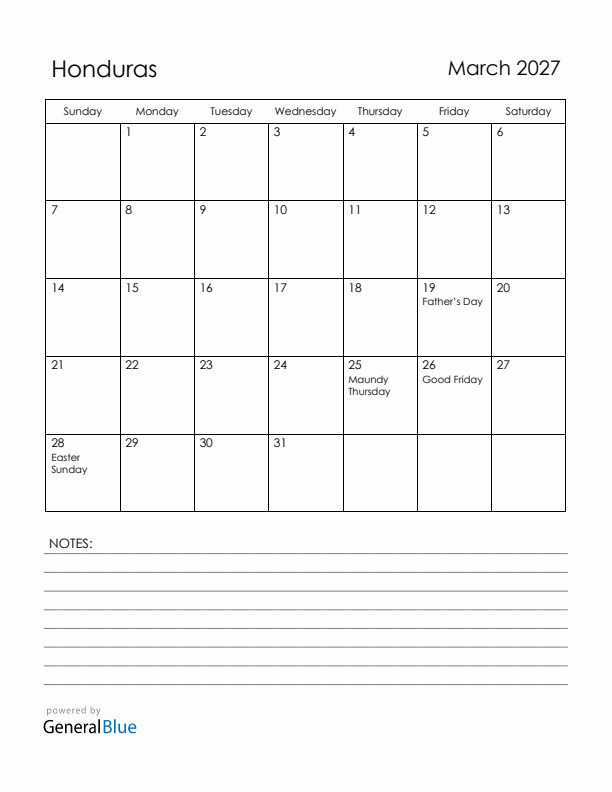 Honduras

March 2027

| Sunday | Monday | Tuesday | Wednesday | Thursday | Friday | Saturday |
|---|---|---|---|---|---|---|
| | 1 | 2 | 3 | 4 | 5 | 6 |
| 7 | 8 | 9 | 10 | 11 | 12 | 13 |
| 14 | 15 | 16 | 17 | 18 | 19 Father's Day | 20 |
| 21 | 22 | 23 | 24 | 25 Maundy Thursday | 26 Good Friday | 27 |
| 28 Easter Sunday | 29 | 30 | 31 | | | |

NOTES:

powered by
GeneralBlue